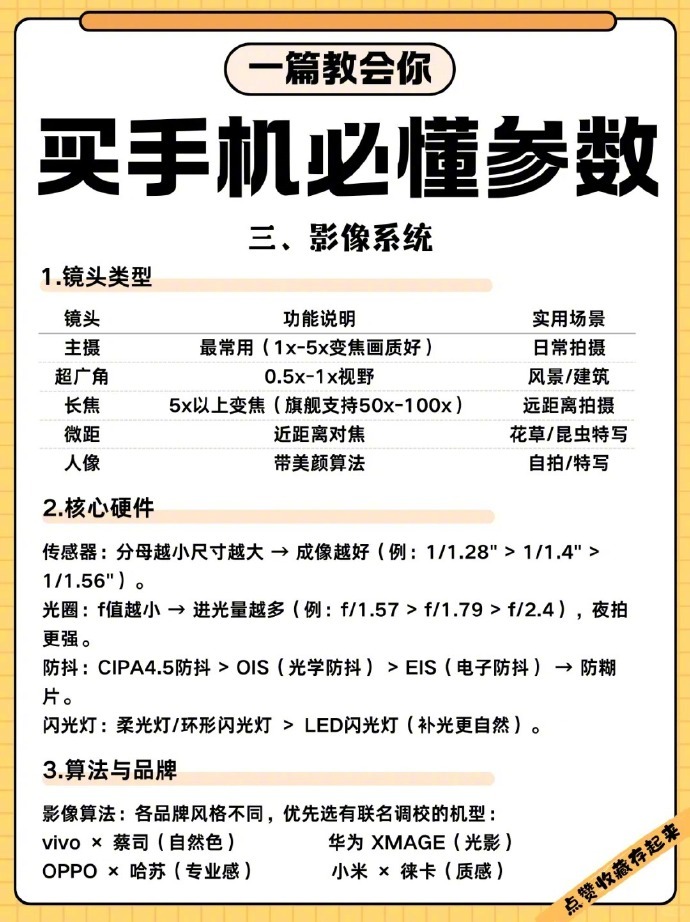 一篇教会你

买手机必懂参数

三、影像系统

1.镜头类型

| 镜头 | 功能说明 | 实用场景 |
|---|---|---|
| 主摄 | 最常用（1x-5x变焦画质好） | 日常拍摄 |
| 超广角 | 0.5x-1x视野 | 风景/建筑 |
| 长焦 | 5x以上变焦（旗舰支持50x-100x） | 远距离拍摄 |
| 微距 | 近距离对焦 | 花草/昆虫特写 |
| 人像 | 带美颜算法 | 自拍/特写 |

2.核心硬件

传感器：分母越小尺寸越大 → 成像越好（例：1/1.28" > 1/1.4" > 1/1.56"）。

光圈：f值越小 → 进光量越多（例：f/1.57 > f/1.79 > f/2.4），夜拍更强。

防抖：CIPA4.5防抖 > OIS（光学防抖） > EIS（电子防抖） → 防糊片。

闪光灯：柔光灯/环形闪光灯 > LED闪光灯（补光更自然）。

3.算法与品牌

影像算法：各品牌风格不同，优先选有联名调校的机型：

vivo × 蔡司（自然色）

OPPO × 哈苏（专业感）

华为 XMAGE（光影）

小米 × 徕卡（质感）

点赞收藏存起来